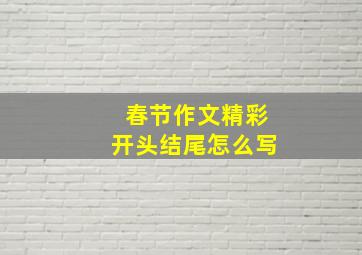 春节作文精彩
开头结尾怎么写